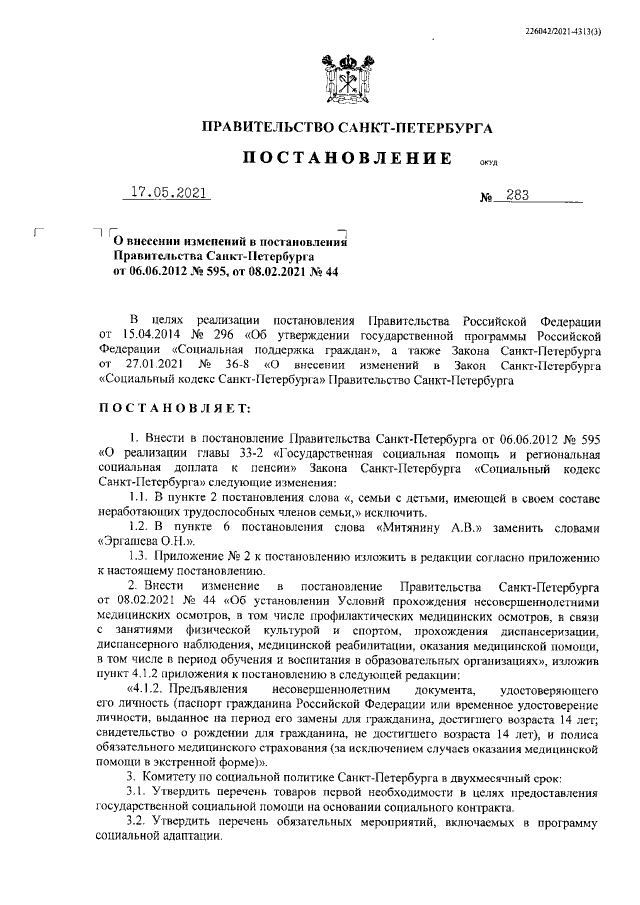 226042/2021-4313(3)

ПРАВИТЕЛЬСТВО САНКТ-ПЕТЕРБУРГА

ПОСТАНОВЛЕНИЕ ОКУД

17.05.2021 № 283

О внесении изменений в постановления Правительства Санкт-Петербурга от 06.06.2012 № 595, от 08.02.2021 № 44

В целях реализации постановления Правительства Российской Федерации от 15.04.2014 № 296 «Об утверждении государственной программы Российской Федерации «Социальная поддержка граждан», а также Закона Санкт-Петербурга от 27.01.2021 № 36-8 «О внесении изменений в Закон Санкт-Петербурга «Социальный кодекс Санкт-Петербурга» Правительство Санкт-Петербурга

ПОСТАНОВЛЯЕТ:

1. Внести в постановление Правительства Санкт-Петербурга от 06.06.2012 № 595 «О реализации главы 33-2 «Государственная социальная помощь и региональная социальная доплата к пенсии» Закона Санкт-Петербурга «Социальный кодекс Санкт-Петербурга» следующие изменения:

1.1. В пункте 2 постановления слова «, семьи с детьми, имеющей в своем составе неработающих трудоспособных членов семьи,» исключить.

1.2. В пункте 6 постановления слова «Митянину А.В.» заменить словами «Эргашева О.Н.».

1.3. Приложение № 2 к постановлению изложить в редакции согласно приложению к настоящему постановлению.

2. Внести изменение в постановление Правительства Санкт-Петербурга от 08.02.2021 № 44 «Об установлении Условий прохождения несовершеннолетними медицинских осмотров, в том числе профилактических медицинских осмотров, в связи с занятиями физической культурой и спортом, прохождения диспансеризации, диспансерного наблюдения, медицинской реабилитации, оказания медицинской помощи, в том числе в период обучения и воспитания в образовательных организациях», изложив пункт 4.1.2 приложения к постановлению в следующей редакции:

«4.1.2. Предъявления несовершеннолетним документа, удостоверяющего его личность (паспорт гражданина Российской Федерации или временное удостоверение личности, выданное на период его замены для гражданина, достигшего возраста 14 лет; свидетельство о рождении для гражданина, не достигшего возраста 14 лет), и полиса обязательного медицинского страхования (за исключением случаев оказания медицинской помощи в экстренной форме)».

3. Комитету по социальной политике Санкт-Петербурга в двухмесячный срок:

3.1. Утвердить перечень товаров первой необходимости в целях предоставления государственной социальной помощи на основании социального контракта.

3.2. Утвердить перечень обязательных мероприятий, включаемых в программу социальной адаптации.